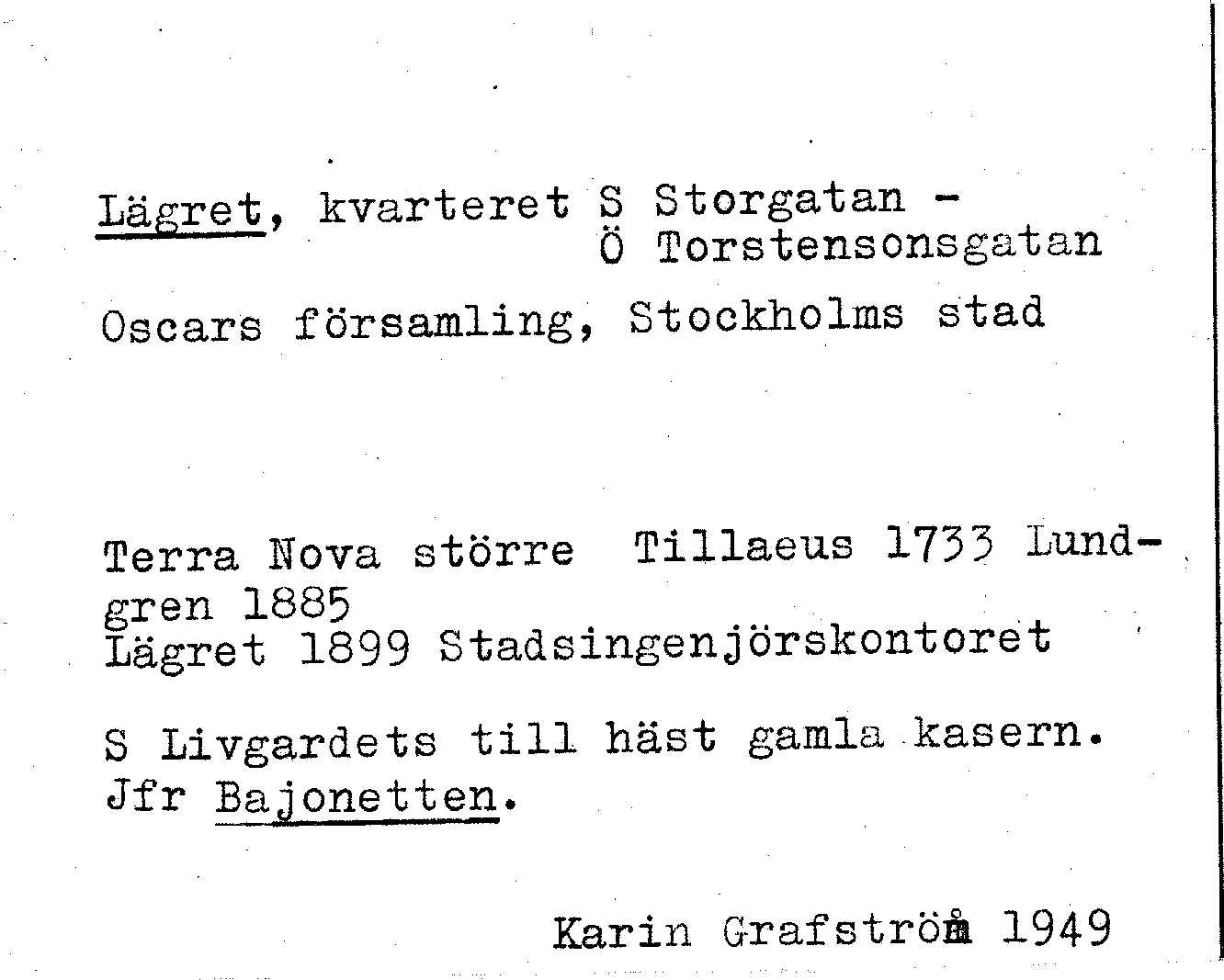 Lägret, kvarteret S Storgatan -
Ö Torstensonsgatan

Oscars församling, Stockholms stad

Terra Nova större Tillaeus 1733 Lundgren 1885
Lägret 1899 Stadsingenjörskontoret

S Livgardets till häst gamla kasern.
Jfr Bajonetten.

Karin Grafström 1949